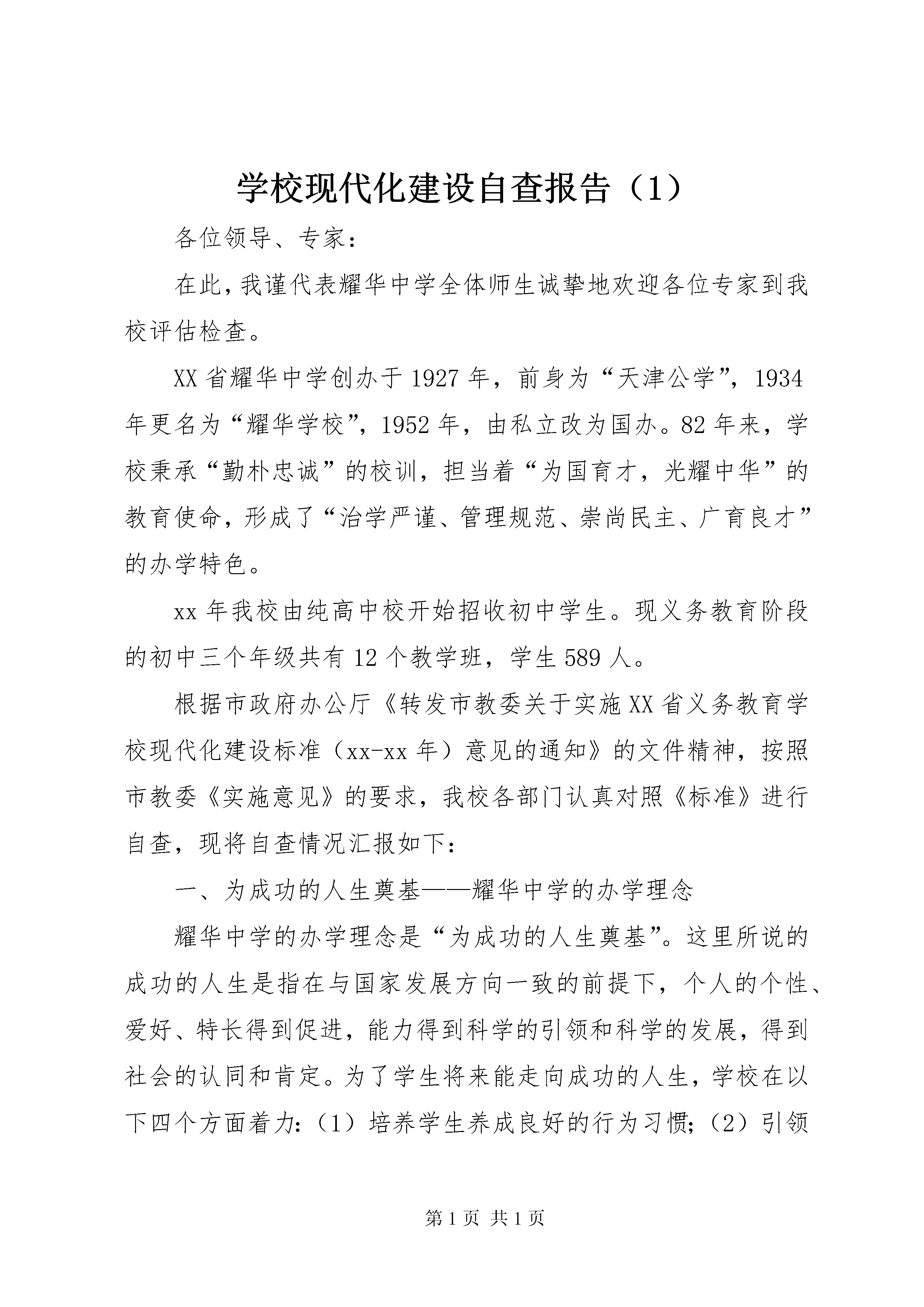 学校现代化建设自查报告（1）

各位领导、专家：

在此，我谨代表耀华中学全体师生诚挚地欢迎各位专家到我校评估检查。

XX省耀华中学创办于1927年，前身为“天津公学”，1934年更名为“耀华学校”，1952年，由私立改为国办。82年来，学校秉承“勤朴忠诚”的校训，担当着“为国育才，光耀中华”的教育使命，形成了“治学严谨、管理规范、崇尚民主、广育良才”的办学特色。

xx年我校由纯高中校开始招收初中学生。现义务教育阶段的初中三个年级共有12个教学班，学生589人。

根据市政府办公厅《转发市教委关于实施XX省义务教育学校现代化建设标准（xx-xx年）意见的通知》的文件精神，按照市教委《实施意见》的要求，我校各部门认真对照《标准》进行自查，现将自查情况汇报如下：

一、为成功的人生奠基——耀华中学的办学理念

耀华中学的办学理念是“为成功的人生奠基”。这里所说的成功的人生是指在与国家发展方向一致的前提下，个人的个性、爱好、特长得到促进，能力得到科学的引领和科学的发展，得到社会的认同和肯定。为了学生将来能走向成功的人生，学校在以下四个方面着力：（1）培养学生养成良好的行为习惯；（2）引领

第1页 共1页